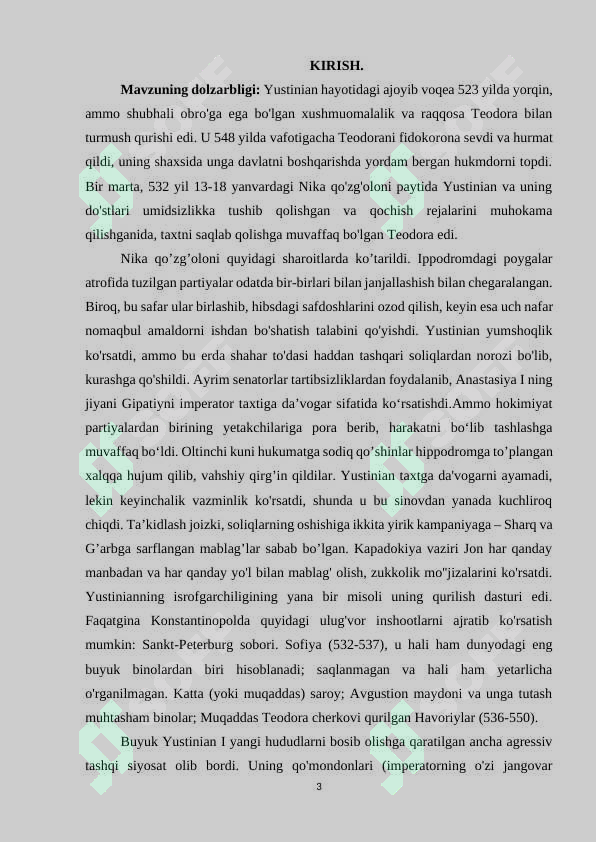 KIRISH.

**Mavzuning dolzarbligi:** Yustinian hayotidagi ajoyib voqea 523 yilda yorqin, ammo shubhali obro'ga ega bo'lgan xushmuomalalik va raqqosa Teodora bilan turmush qurishi edi. U 548 yilda vafotigacha Teodorani fidokorona sevdi va hurmat qildi, uning shaxsida unga davlatni boshqarishda yordam bergan hukmdorni topdi. Bir marta, 532 yil 13-18 yanvardagi Nika qo'zg'oloni paytida Yustinian va uning do'stlari umidsizlikka tushib qolishgan va qochish rejalarini muhokama qilishganida, taxtni saqlab qolishga muvaffaq bo'lgan Teodora edi.

Nika qo’zg’oloni quyidagi sharoitlarda ko’tarildi. Ippodromdagi poygalar atrofida tuzilgan partiyalar odatda bir-birlari bilan janjallashish bilan chegaralangan. Biroq, bu safar ular birlashib, hibsdagi safdoshlarini ozod qilish, keyin esa uch nafar nomaqbul amaldorni ishdan bo'shatish talabini qo'yishdi. Yustinian yumshoqlik ko'rsatdi, ammo bu erda shahar to'dasi haddan tashqari soliqlardan norozi bo'lib, kurashga qo'shildi. Ayrim senatorlar tartibsizliklardan foydalanib, Anastasiya I ning jiyani Gipatiyni imperator taxtiga da’vogar sifatida ko‘rsatishdi.Ammo hokimiyat partiyalardan birining yetakchilariga pora berib, harakatni bo‘lib tashlashga muvaffaq bo‘ldi. Oltinchi kuni hukumatga sodiq qo’shinlar hippodromga to’plangan xalqqa hujum qilib, vahshiy qirg’in qildilar. Yustinian taxtga da'vogarni ayamadi, lekin keyinchalik vazminlik ko'rsatdi, shunda u bu sinovdan yanada kuchliroq chiqdi. Ta’kidlash joizki, soliqlarning oshishiga ikkita yirik kampaniyaga – Sharq va G’arbga sarflangan mablag’lar sabab bo’lgan. Kapadokiya vaziri Jon har qanday manbadan va har qanday yo'l bilan mablag' olish, zukkolik mo''jizalarini ko'rsatdi. Yustinianning isrofgarchiligining yana bir misoli uning qurilish dasturi edi. Faqatgina Konstantinopolda quyidagi ulug'vor inshootlarni ajratib ko'rsatish mumkin: Sankt-Peterburg sobori. Sofiya (532-537), u hali ham dunyodagi eng buyuk binolardan biri hisoblanadi; saqlanmagan va hali ham yetarlicha o'rganilmagan. Katta (yoki muqaddas) saroy; Avgustion maydoni va unga tutash muhtasham binolar; Muqaddas Teodora cherkovi qurilgan Havoriylar (536-550).

Buyuk Yustinian I yangi hududlarni bosib olishga qaratilgan ancha agressiv tashqi siyosat olib bordi. Uning qo'mondonlari (imperatorning o'zi jangovar

3